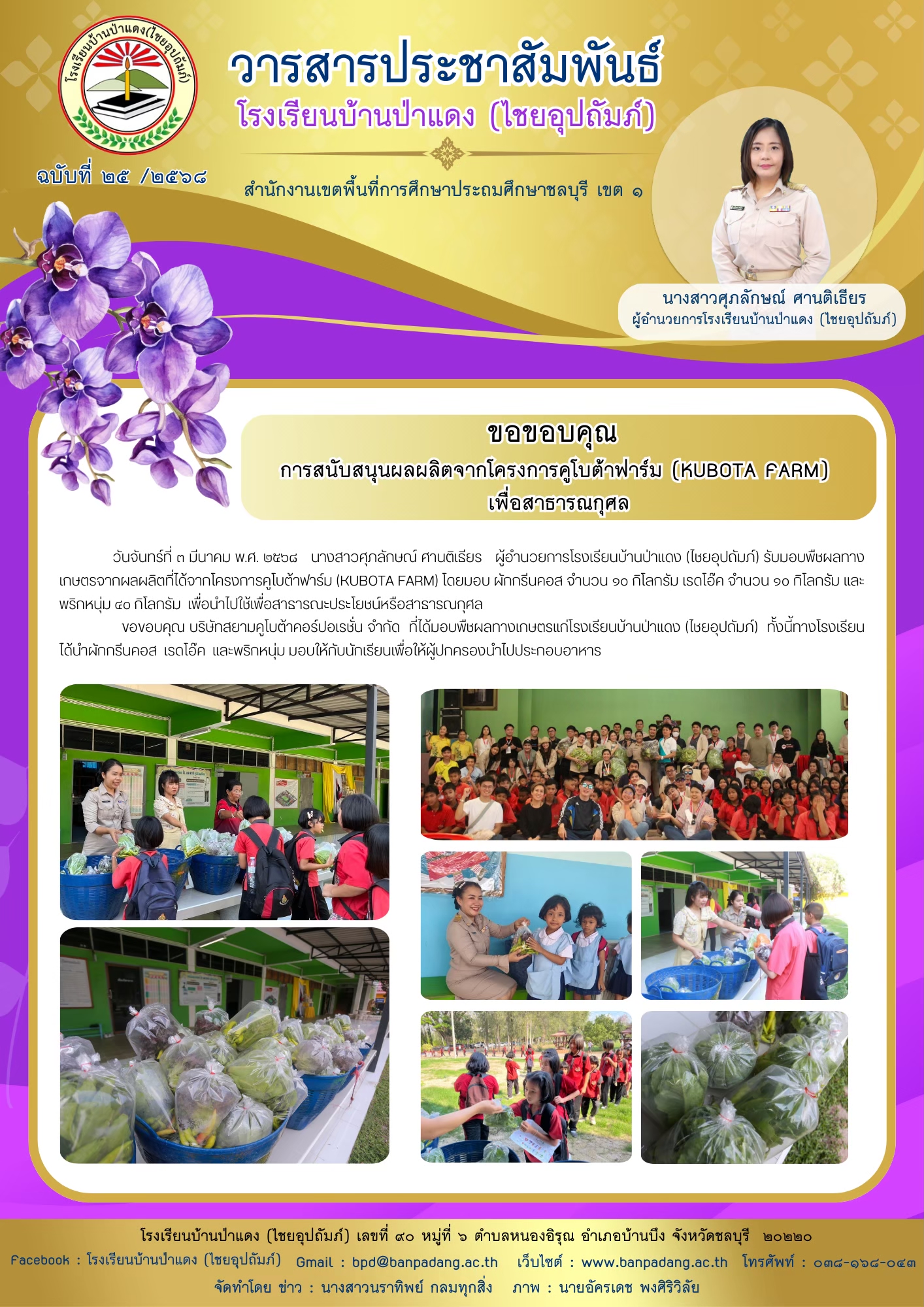 โรงเรียนบ้านป่าแดง(ไชยอุปถัมภ์)

วารสารประชาสัมพันธ์

โรงเรียนบ้านป่าแดง (ไชยอุปถัมภ์)

ฉบับที่ ๒๕ /๒๕๖๘

สำนักงานเขตพื้นที่การศึกษาประถมศึกษาชลบุรี เขต ๑

นางสาวศุภลักษณ์ ศานติเธียร
ผู้อำนวยการโรงเรียนบ้านป่าแดง (ไชยอุปถัมภ์)

ขอขอบคุณ
การสนับสนุนผลผลิตจากโครงการคูโบต้าฟาร์ม (KUBOTA FARM)
เพื่อสาธารณกุศล

วันจันทร์ที่ ๓ มีนาคม พ.ศ. ๒๕๖๘ นางสาวศุภลักษณ์ ศานติเธียร ผู้อำนวยการโรงเรียนบ้านป่าแดง (ไชยอุปถัมภ์) รับมอบพืชผลทางเกษตรจากผลผลิตที่ได้จากโครงการคูโบต้าฟาร์ม (KUBOTA FARM) โดยมอบ ผักกรีนคอส จำนวน ๑๐ กิโลกรัม เรดโอ๊ค จำนวน ๑๐ กิโลกรัม และพริกหนุ่ม ๔๐ กิโลกรัม เพื่อนำไปใช้เพื่อสาธารณะประโยชน์หรือสาธารณกุศล

ขอขอบคุณ บริษัทสยามคูโบต้าคอร์ปอเรชั่น จำกัด ที่ได้มอบพืชผลทางเกษตรแก่โรงเรียนบ้านป่าแดง (ไชยอุปถัมภ์) ทั้งนี้ทางโรงเรียนได้นำผักกรีนคอส เรดโอ๊ค และพริกหนุ่ม มอบให้กับนักเรียนเพื่อให้ผู้ปกครองนำไปประกอบอาหาร

โรงเรียนบ้านป่าแดง (ไชยอุปถัมภ์) เลขที่ ๙๐ หมู่ที่ ๖ ตำบลหนองอิรุณ อำเภอบ้านบึง จังหวัดชลบุรี ๒๐๒๒๐
Facebook : โรงเรียนบ้านป่าแดง (ไชยอุปถัมภ์) Gmail : bpd@banpadang.ac.th เว็บไซต์ : www.banpadang.ac.th โทรศัพท์ : ๐๓๘-๑๖๘-๐๔๓
จัดทำโดย ข่าว : นางสาวนราทิพย์ กลมทุกสิ่ง ภาพ : นายอัครเดช พงศิริวิลัย